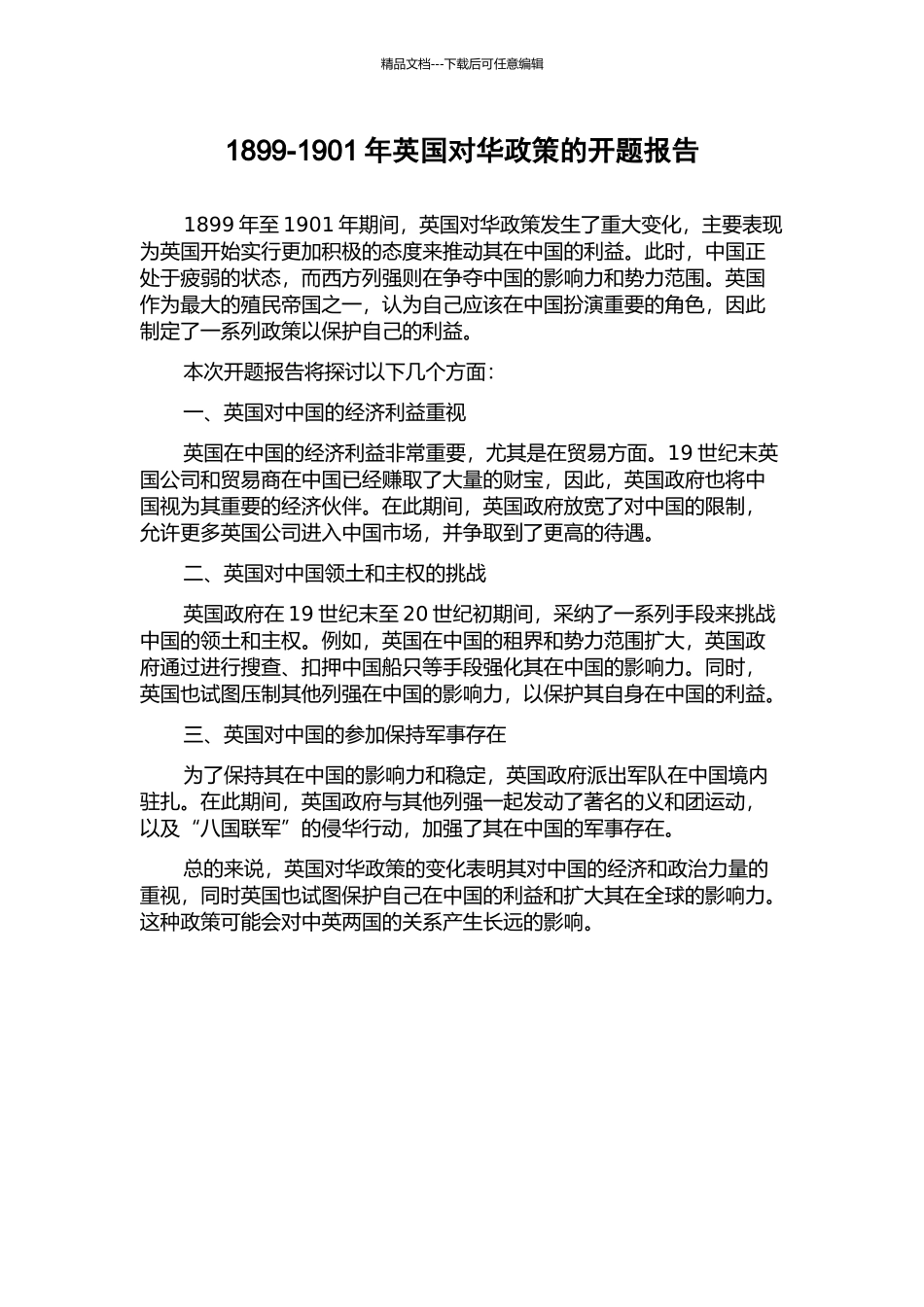 精品文档---下载后可任意编辑

1899-1901 年英国对华政策的开题报告

1899 年至 1901 年期间，英国对华政策发生了重大变化，主要表现为英国开始实行更加积极的态度来推动其在中国的利益。此时，中国正处于疲弱的状态，而西方列强则在争夺中国的影响力和势力范围。英国作为最大的殖民帝国之一，认为自己应该在中国扮演重要的角色，因此制定了一系列政策以保护自己的利益。

本次开题报告将探讨以下几个方面：

一、英国对中国的经济利益重视

英国在中国的经济利益非常重要，尤其是在贸易方面。19 世纪末英国公司和贸易商在中国已经赚取了大量的财宝，因此，英国政府也将中国视为其重要的经济伙伴。在此期间，英国政府放宽了对中国的限制，允许更多英国公司进入中国市场，并争取到了更高的待遇。

二、英国对中国领土和主权的挑战

英国政府在 19 世纪末至 20 世纪初期间，采纳了一系列手段来挑战中国的领土和主权。例如，英国在中国的租界和势力范围扩大，英国政府通过进行搜查、扣押中国船只等手段强化其在中国的影响力。同时，英国也试图压制其他列强在中国的影响力，以保护其自身在中国的利益。

三、英国对中国的参加保持军事存在

为了保持其在中国的影响力和稳定，英国政府派出军队在中国境内驻扎。在此期间，英国政府与其他列强一起发动了著名的义和团运动，以及“八国联军”的侵华行动，加强了其在中国的军事存在。

总的来说，英国对华政策的变化表明其对中国的经济和政治力量的重视，同时英国也试图保护自己在中国的利益和扩大其在全球的影响力。这种政策可能会对中英两国的关系产生长远的影响。